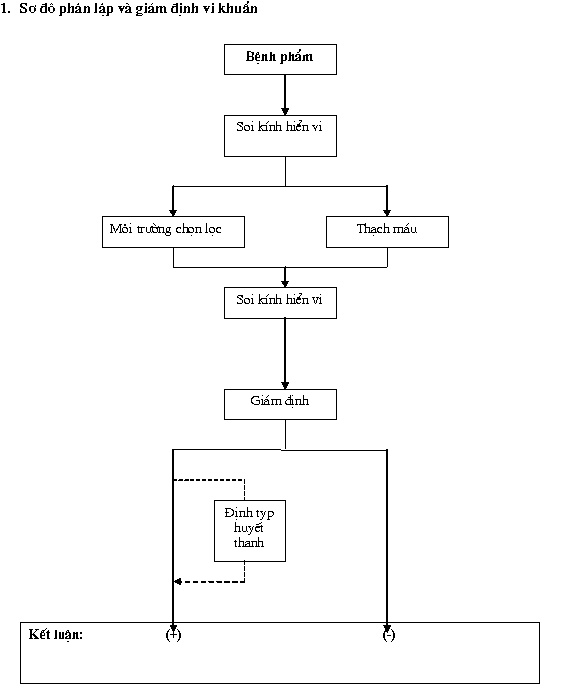 1. Sơ đồ phân lập và giám định vi khuẩn

Bệnh phẩm

Soi kính hiển vi

Môi trường chọn lọc

Thạch máu

Soi kính hiển vi

Giám định

Định typ huyết thanh

Kết luận:

(+)

(-)